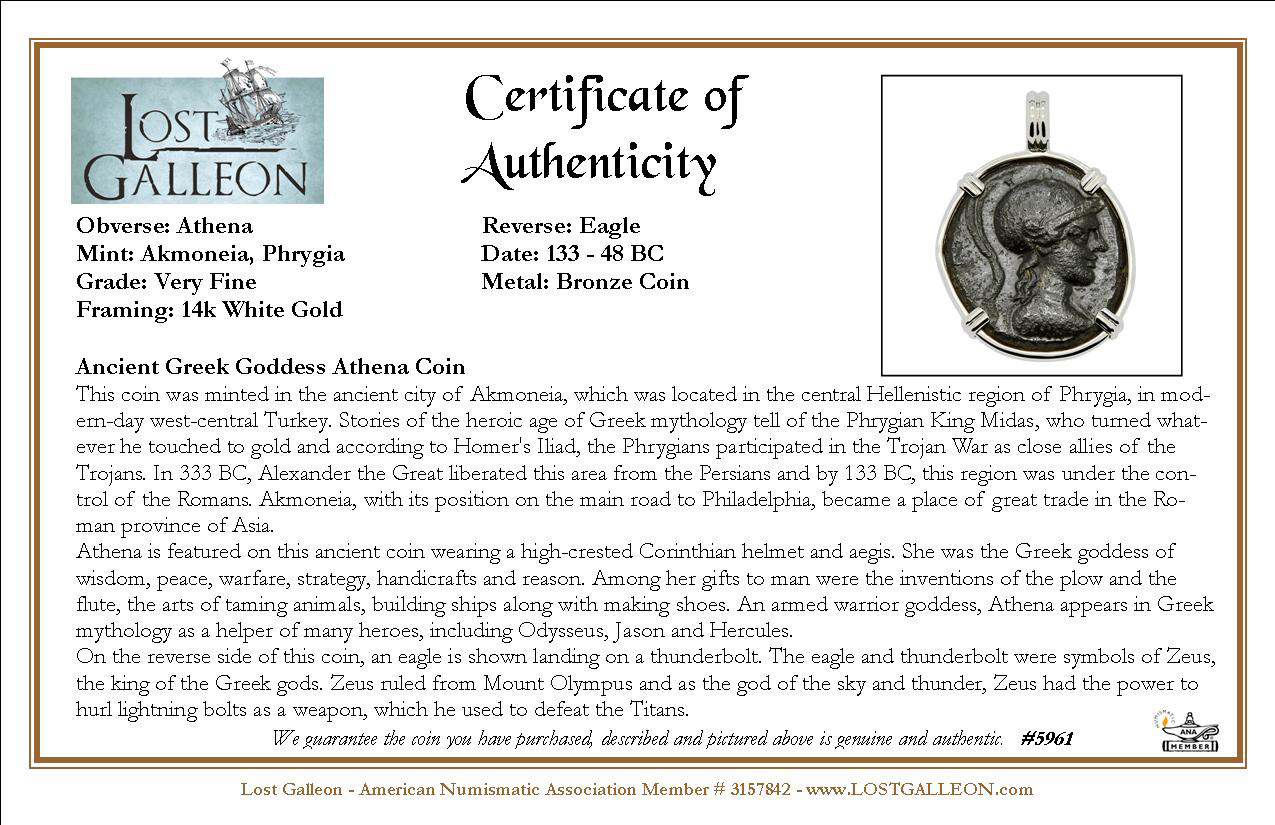 LOST GALLEON

Certificate of Authenticity

Obverse: Athena
Mint: Akmoneia, Phrygia
Grade: Very Fine
Framing: 14k White Gold

Reverse: Eagle
Date: 133 - 48 BC
Metal: Bronze Coin

Ancient Greek Goddess Athena Coin

This coin was minted in the ancient city of Akmoneia, which was located in the central Hellenistic region of Phrygia, in modern-day west-central Turkey. Stories of the heroic age of Greek mythology tell of the Phrygian King Midas, who turned whatever he touched to gold and according to Homer's Iliad, the Phrygians participated in the Trojan War as close allies of the Trojans. In 333 BC, Alexander the Great liberated this area from the Persians and by 133 BC, this region was under the control of the Romans. Akmoneia, with its position on the main road to Philadelphia, became a place of great trade in the Roman province of Asia.

Athena is featured on this ancient coin wearing a high-crested Corinthian helmet and aegis. She was the Greek goddess of wisdom, peace, warfare, strategy, handicrafts and reason. Among her gifts to man were the inventions of the plow and the flute, the arts of taming animals, building ships along with making shoes. An armed warrior goddess, Athena appears in Greek mythology as a helper of many heroes, including Odysseus, Jason and Hercules.

On the reverse side of this coin, an eagle is shown landing on a thunderbolt. The eagle and thunderbolt were symbols of Zeus, the king of the Greek gods. Zeus ruled from Mount Olympus and as the god of the sky and thunder, Zeus had the power to hurl lightning bolts as a weapon, which he used to defeat the Titans.

We guarantee the coin you have purchased, described and pictured above is genuine and authentic. #5961

ANA MEMBER

Lost Galleon - American Numismatic Association Member # 3157842 - www.LOSTGALLEON.com